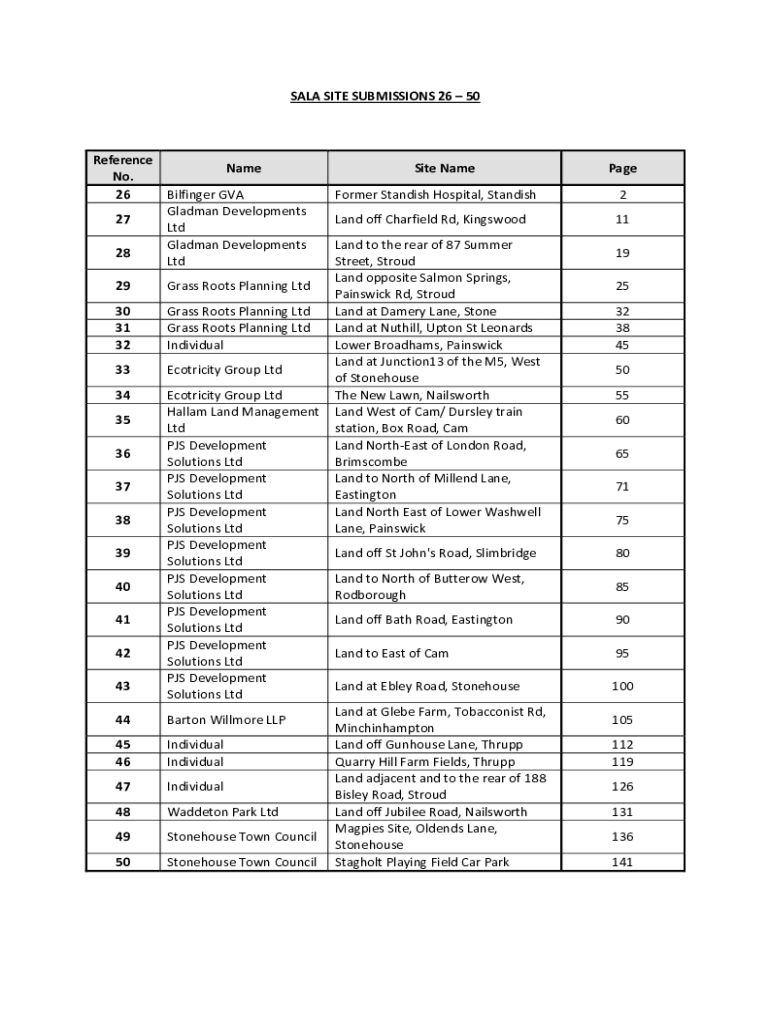 SALA SITE SUBMISSIONS 26 – 50

| Reference No. | Name | Site Name | Page |
|---|---|---|---|
| 26 | Bilfinger GVA | Former Standish Hospital, Standish | 2 |
| 27 | Gladman Developments Ltd | Land off Charfield Rd, Kingswood | 11 |
| 28 | Gladman Developments Ltd | Land to the rear of 87 Summer Street, Stroud | 19 |
| 29 | Grass Roots Planning Ltd | Land opposite Salmon Springs, Painswick Rd, Stroud | 25 |
| 30 | Grass Roots Planning Ltd | Land at Damery Lane, Stone | 32 |
| 31 | Grass Roots Planning Ltd | Land at Nuthill, Upton St Leonards | 38 |
| 32 | Individual | Lower Broadhams, Painswick | 45 |
| 33 | Ecotricity Group Ltd | Land at Junction13 of the M5, West of Stonehouse | 50 |
| 34 | Ecotricity Group Ltd | The New Lawn, Nailsworth | 55 |
| 35 | Hallam Land Management Ltd | Land West of Cam/ Dursley train station, Box Road, Cam | 60 |
| 36 | PJS Development Solutions Ltd | Land North-East of London Road, Brimscombe | 65 |
| 37 | PJS Development Solutions Ltd | Land to North of Millend Lane, Eastington | 71 |
| 38 | PJS Development Solutions Ltd | Land North East of Lower Washwell Lane, Painswick | 75 |
| 39 | PJS Development Solutions Ltd | Land off St John's Road, Slimbridge | 80 |
| 40 | PJS Development Solutions Ltd | Land to North of Butterow West, Rodborough | 85 |
| 41 | PJS Development Solutions Ltd | Land off Bath Road, Eastington | 90 |
| 42 | PJS Development Solutions Ltd | Land to East of Cam | 95 |
| 43 | PJS Development Solutions Ltd | Land at Ebley Road, Stonehouse | 100 |
| 44 | Barton Willmore LLP | Land at Glebe Farm, Tobacconist Rd, Minchinhampton | 105 |
| 45 | Individual | Land off Gunhouse Lane, Thrupp | 112 |
| 46 | Individual | Quarry Hill Farm Fields, Thrupp | 119 |
| 47 | Individual | Land adjacent and to the rear of 188 Bisley Road, Stroud | 126 |
| 48 | Waddeton Park Ltd | Land off Jubilee Road, Nailsworth | 131 |
| 49 | Stonehouse Town Council | Magpies Site, Oldends Lane, Stonehouse | 136 |
| 50 | Stonehouse Town Council | Stagholt Playing Field Car Park | 141 |